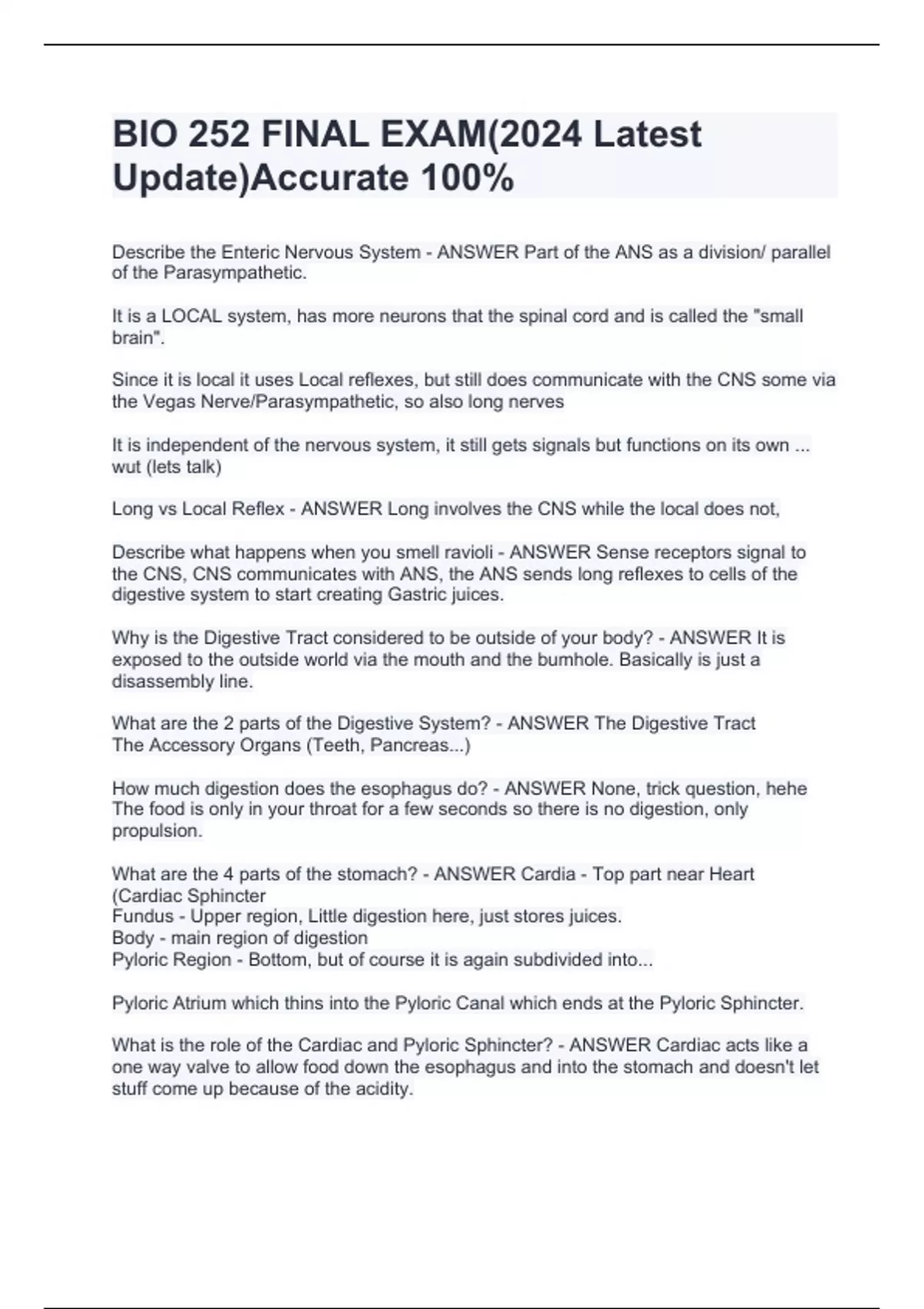 BIO 252 FINAL EXAM(2024 Latest Update)Accurate 100%

Describe the Enteric Nervous System - ANSWER Part of the ANS as a division/ parallel of the Parasympathetic.

It is a LOCAL system, has more neurons that the spinal cord and is called the "small brain".

Since it is local it uses Local reflexes, but still does communicate with the CNS some via the Vegas Nerve/Parasympathetic, so also long nerves

It is independent of the nervous system, it still gets signals but functions on its own ... wut (lets talk)

Long vs Local Reflex - ANSWER Long involves the CNS while the local does not,

Describe what happens when you smell ravioli - ANSWER Sense receptors signal to the CNS, CNS communicates with ANS, the ANS sends long reflexes to cells of the digestive system to start creating Gastric juices.

Why is the Digestive Tract considered to be outside of your body? - ANSWER It is exposed to the outside world via the mouth and the bumhole. Basically is just a disassembly line.

What are the 2 parts of the Digestive System? - ANSWER The Digestive Tract
The Accessory Organs (Teeth, Pancreas...)

How much digestion does the esophagus do? - ANSWER None, trick question, hehe
The food is only in your throat for a few seconds so there is no digestion, only propulsion.

What are the 4 parts of the stomach? - ANSWER Cardia - Top part near Heart (Cardiac Sphincter
Fundus - Upper region, Little digestion here, just stores juices.
Body - main region of digestion
Pyloric Region - Bottom, but of course it is again subdivided into...

Pyloric Atrium which thins into the Pyloric Canal which ends at the Pyloric Sphincter.

What is the role of the Cardiac and Pyloric Sphincter? - ANSWER Cardiac acts like a one way valve to allow food down the esophagus and into the stomach and doesn't let stuff come up because of the acidity.